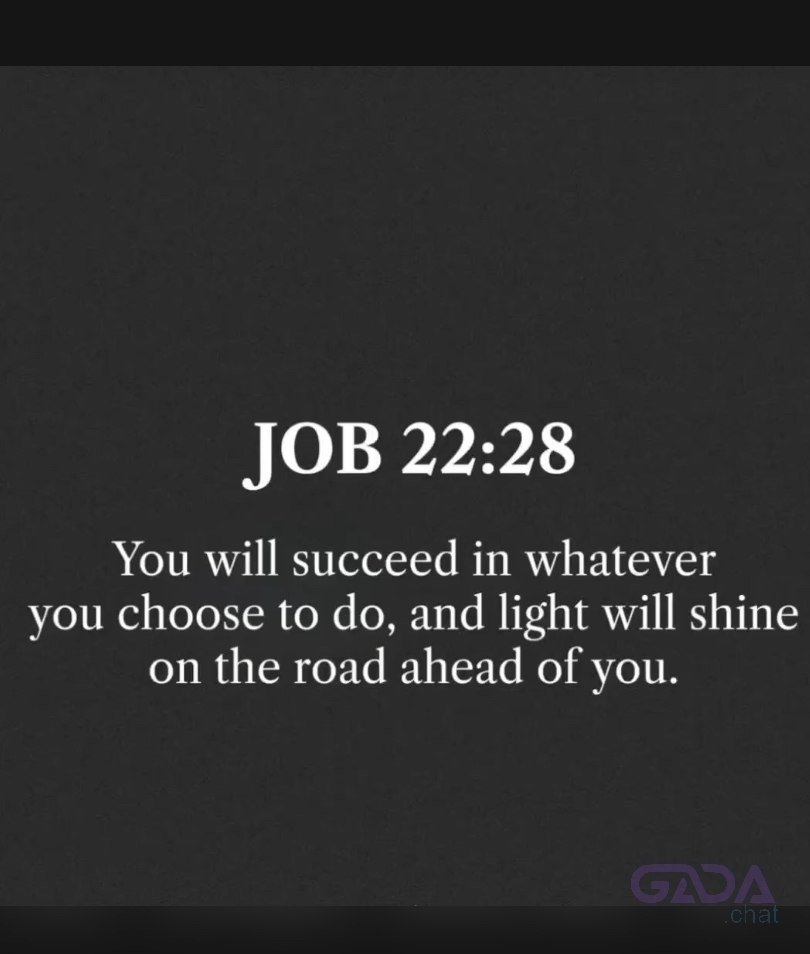 JOB 22:28

You will succeed in whatever you choose to do, and light will shine on the road ahead of you.

GADA
.chat